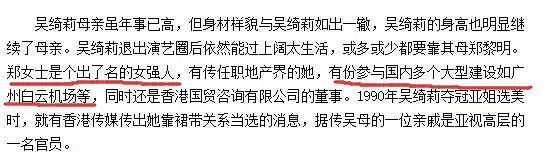 吴绮莉母亲虽年事已高，但身材样貌与吴绮莉如出一辙，吴绮莉的身高也明显继续了母亲。吴绮莉退出演艺圈后依然能过上阔太生活，或多或少都要靠其母郑黎明。郑女士是个出了名的女强人，有传任职地产界的她，有份参与国内多个大型建设如广州白云机场等，同时还是香港国贸咨询有限公司的董事。1990年吴绮莉夺冠亚姐选美时，就有香港传媒传出她靠裙带关系当选的消息，据传吴母的一位亲戚是亚视高层的一名官员。